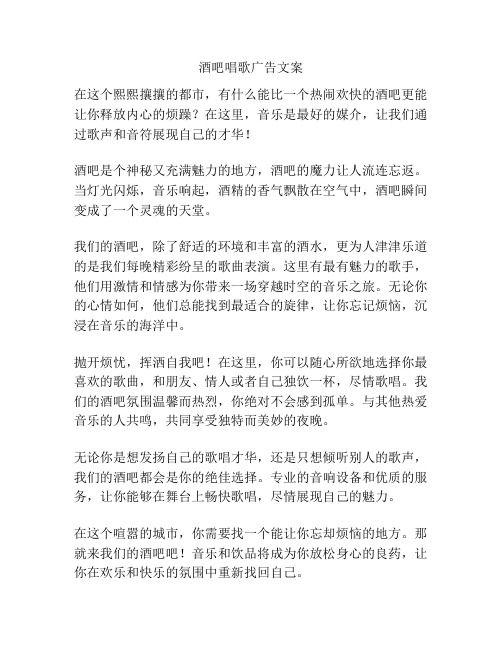 酒吧唱歌广告文案

在这个熙熙攘攘的都市，有什么能比一个热闹欢快的酒吧更能让你释放内心的烦躁？在这里，音乐是最好的媒介，让我们通过歌声和音符展现自己的才华！

酒吧是个神秘又充满魅力的地方，酒吧的魔力让人流连忘返。当灯光闪烁，音乐响起，酒精的香气飘散在空气中，酒吧瞬间变成了一个灵魂的天堂。

我们的酒吧，除了舒适的环境和丰富的酒水，更为人津津乐道的是我们每晚精彩纷呈的歌曲表演。这里有最有魅力的歌手，他们用激情和情感为你带来一场穿越时空的音乐之旅。无论你的心情如何，他们总能找到最适合的旋律，让你忘记烦恼，沉浸在音乐的海洋中。

抛开烦忧，挥洒自我吧！在这里，你可以随心所欲地选择你最喜欢的歌曲，和朋友、情人或者自己独饮一杯，尽情歌唱。我们的酒吧氛围温馨而热烈，你绝对不会感到孤单。与其他热爱音乐的人共鸣，共同享受独特而美妙的夜晚。

无论你是想发扬自己的歌唱才华，还是只想倾听别人的歌声，我们的酒吧都会是你的绝佳选择。专业的音响设备和优质的服务，让你能够在舞台上畅快歌唱，尽情展现自己的魅力。

在这个喧嚣的城市，你需要找一个能让你忘却烦恼的地方。那就来我们的酒吧吧！音乐和饮品将成为你放松身心的良药，让你在欢乐和快乐的氛围中重新找回自己。